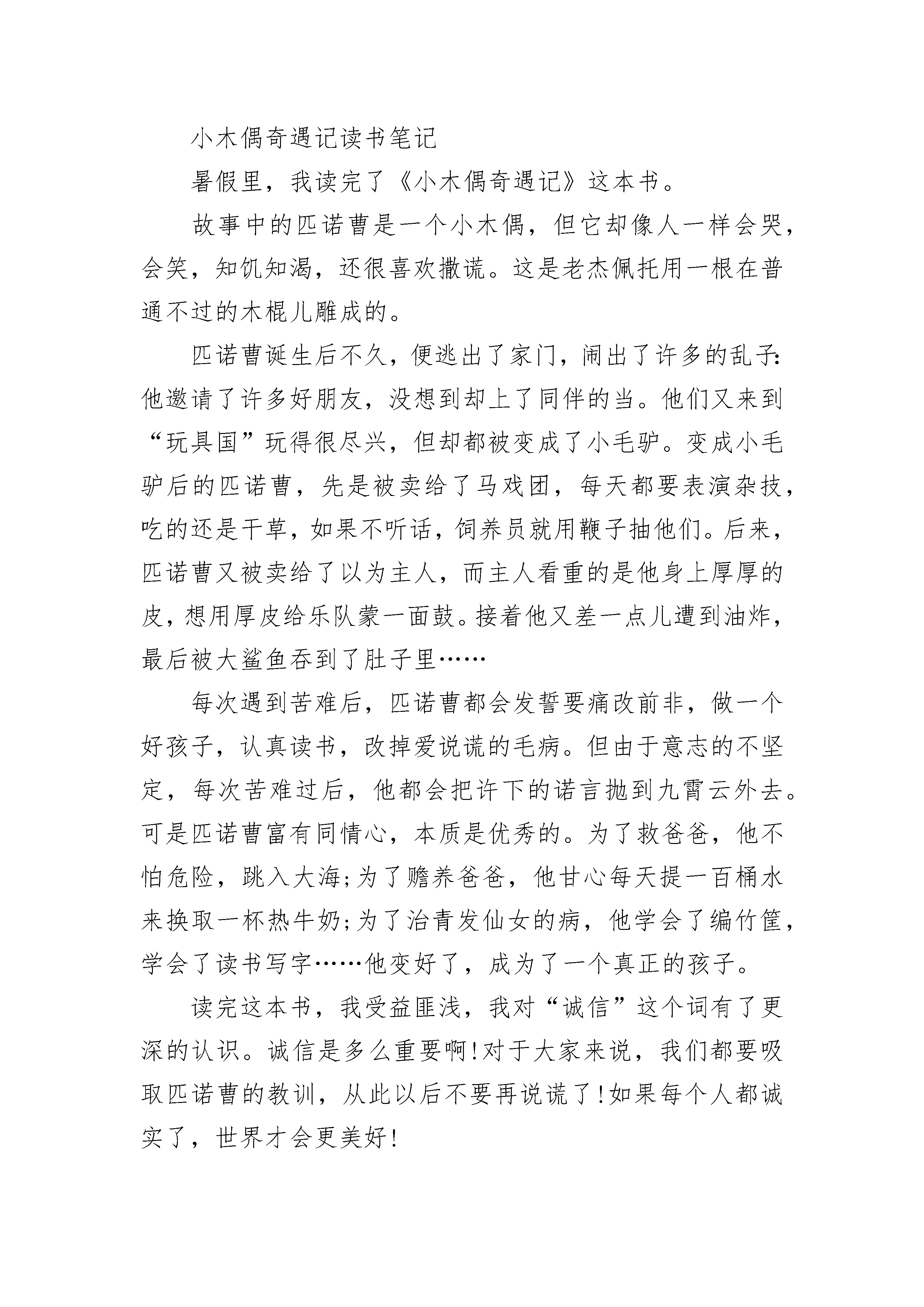 小木偶奇遇记读书笔记

暑假里，我读完了《小木偶奇遇记》这本书。

故事中的匹诺曹是一个小木偶，但它却像人一样会哭，会笑，知饥知渴，还很喜欢撒谎。这是老杰佩托用一根在普通不过的木棍儿雕成的。

匹诺曹诞生后不久，便逃出了家门，闹出了许多的乱子：他邀请了许多好朋友，没想到却上了同伴的当。他们又来到“玩具国”玩得很尽兴，但却都被变成了小毛驴。变成小毛驴后的匹诺曹，先是被卖给了马戏团，每天都要表演杂技，吃的还是干草，如果不听话，饲养员就用鞭子抽他们。后来，匹诺曹又被卖给了以为主人，而主人看重的是他身上厚厚的皮，想用厚皮给乐队蒙一面鼓。接着他又差一点儿遭到油炸，最后被大鲨鱼吞到了肚子里……

每次遇到苦难后，匹诺曹都会发誓要痛改前非，做一个好孩子，认真读书，改掉爱说谎的毛病。但由于意志的不坚定，每次苦难过后，他都会把许下的诺言抛到九霄云外去。可是匹诺曹富有同情心，本质是优秀的。为了救爸爸，他不怕危险，跳入大海;为了赡养爸爸，他甘心每天提一百桶水来换取一杯热牛奶;为了治青发仙女的病，他学会了编竹筐，学会了读书写字……他变好了，成为了一个真正的孩子。

读完这本书，我受益匪浅，我对“诚信”这个词有了更深的认识。诚信是多么重要啊!对于大家来说，我们都要吸取匹诺曹的教训，从此以后不要再说谎了!如果每个人都诚实了，世界才会更美好!